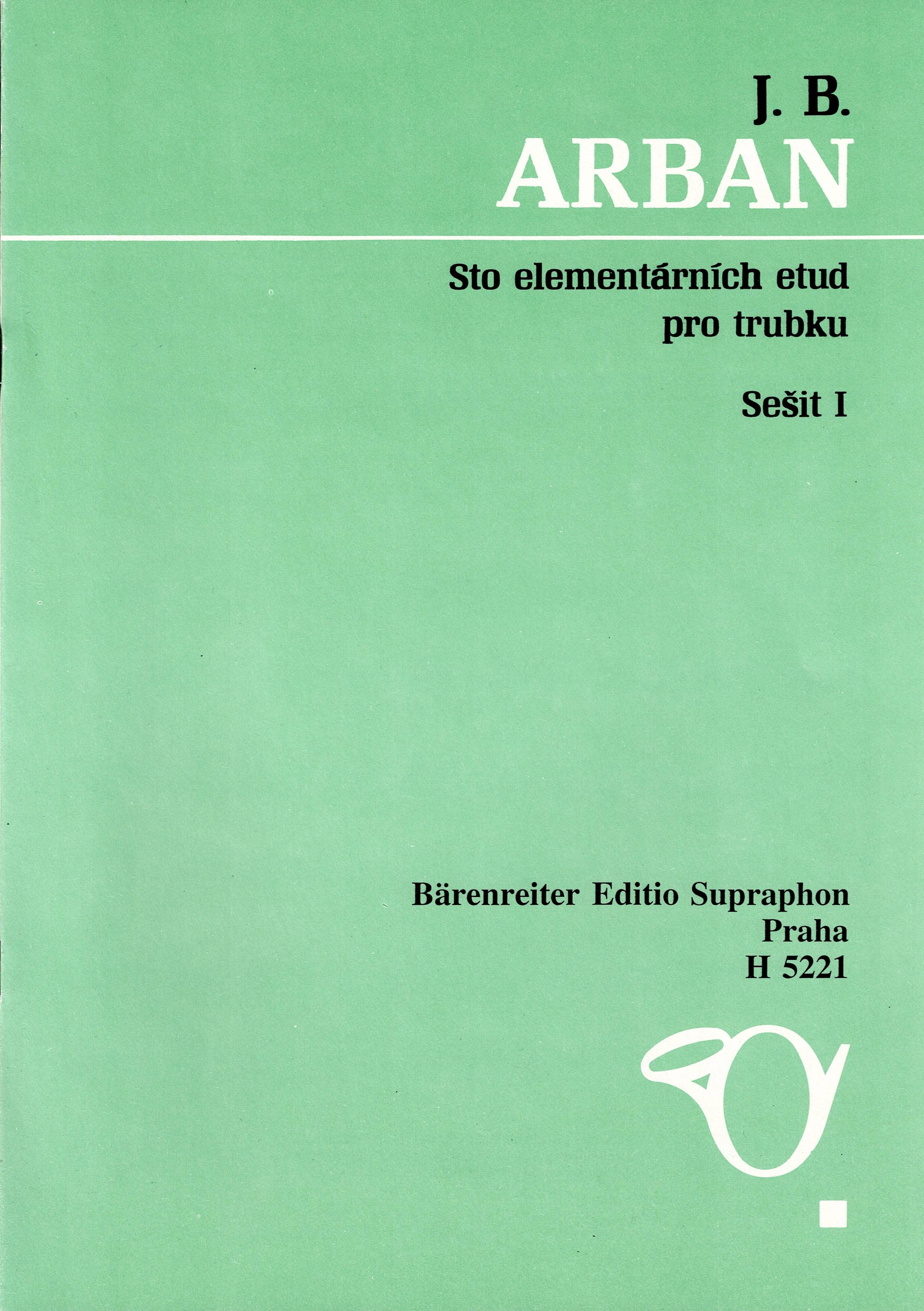 J. B.
ARBAN

Sto elementárních etud
pro trubku

Sešit I

Bärenreiter Editio Supraphon
Praha
H 5221